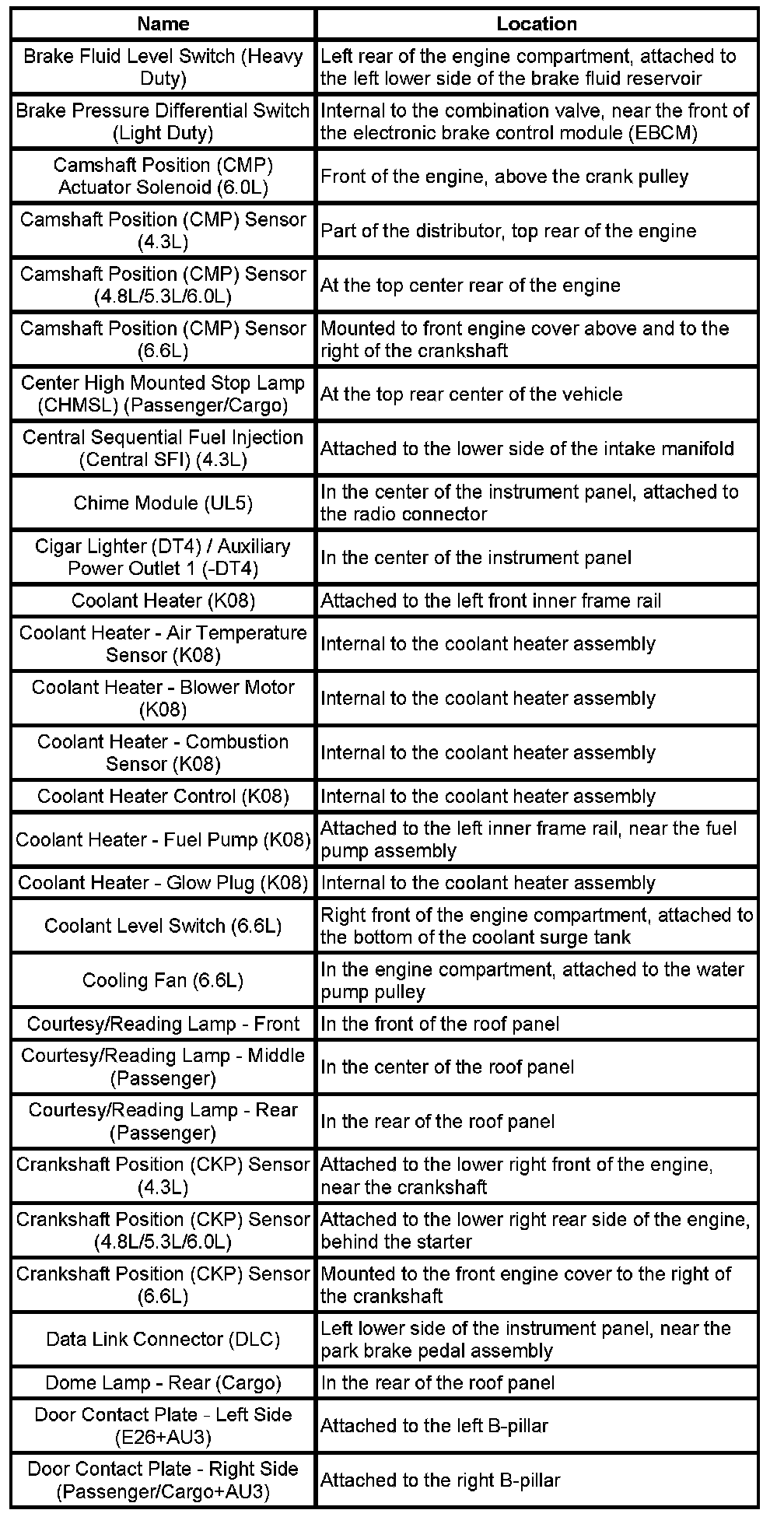 | Name | Location |
|---|---|
| Brake Fluid Level Switch (Heavy Duty) | Left rear of the engine compartment, attached to the left lower side of the brake fluid reservoir |
| Brake Pressure Differential Switch (Light Duty) | Internal to the combination valve, near the front of the electronic brake control module (EBCM) |
| Camshaft Position (CMP) Actuator Solenoid (6.0L) | Front of the engine, above the crank pulley |
| Camshaft Position (CMP) Sensor (4.3L) | Part of the distributor, top rear of the engine |
| Camshaft Position (CMP) Sensor (4.8L/5.3L/6.0L) | At the top center rear of the engine |
| Camshaft Position (CMP) Sensor (6.6L) | Mounted to front engine cover above and to the right of the crankshaft |
| Center High Mounted Stop Lamp (CHMSL) (Passenger/Cargo) | At the top rear center of the vehicle |
| Central Sequential Fuel Injection (Central SFI) (4.3L) | Attached to the lower side of the intake manifold |
| Chime Module (UL5) | In the center of the instrument panel, attached to the radio connector |
| Cigar Lighter (DT4) / Auxiliary Power Outlet 1 (-DT4) | In the center of the instrument panel |
| Coolant Heater (K08) | Attached to the left front inner frame rail |
| Coolant Heater - Air Temperature Sensor (K08) | Internal to the coolant heater assembly |
| Coolant Heater - Blower Motor (K08) | Internal to the coolant heater assembly |
| Coolant Heater - Combustion Sensor (K08) | Internal to the coolant heater assembly |
| Coolant Heater Control (K08) | Internal to the coolant heater assembly |
| Coolant Heater - Fuel Pump (K08) | Attached to the left inner frame rail, near the fuel pump assembly |
| Coolant Heater - Glow Plug (K08) | Internal to the coolant heater assembly |
| Coolant Level Switch (6.6L) | Right front of the engine compartment, attached to the bottom of the coolant surge tank |
| Cooling Fan (6.6L) | In the engine compartment, attached to the water pump pulley |
| Courtesy/Reading Lamp - Front | In the front of the roof panel |
| Courtesy/Reading Lamp - Middle (Passenger) | In the center of the roof panel |
| Courtesy/Reading Lamp - Rear (Passenger) | In the rear of the roof panel |
| Crankshaft Position (CKP) Sensor (4.3L) | Attached to the lower right front of the engine, near the crankshaft |
| Crankshaft Position (CKP) Sensor (4.8L/5.3L/6.0L) | Attached to the lower right rear side of the engine, behind the starter |
| Crankshaft Position (CKP) Sensor (6.6L) | Mounted to the front engine cover to the right of the crankshaft |
| Data Link Connector (DLC) | Left lower side of the instrument panel, near the park brake pedal assembly |
| Dome Lamp - Rear (Cargo) | In the rear of the roof panel |
| Door Contact Plate - Left Side (E26+AU3) | Attached to the left B-pillar |
| Door Contact Plate - Right Side (Passenger/Cargo+AU3) | Attached to the right B-pillar |